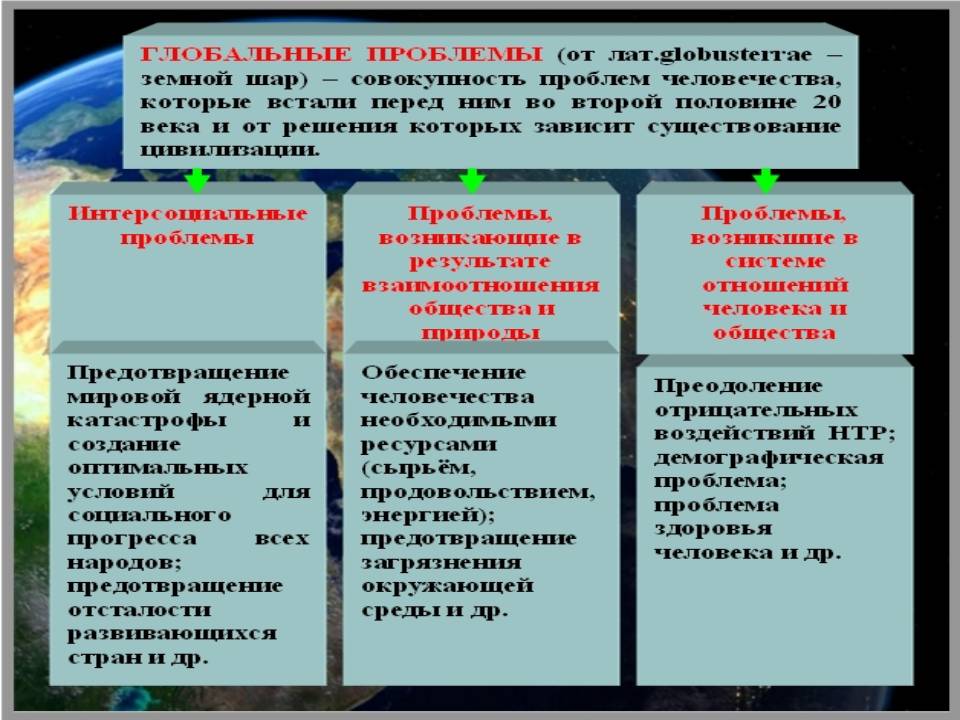 ГЛОБАЛЬНЫЕ ПРОБЛЕМЫ (от лат.globusterrae – земной шар) – совокупность проблем человечества, которые встали перед ним во второй половине 20 века и от решения которых зависит существование цивилизации.

Интерсоциальные проблемы

Предотвращение мировой ядерной катастрофы и создание оптимальных условий для социального прогресса всех народов; предотвращение отсталости развивающихся стран и др.

Проблемы, возникающие в результате взаимоотношения общества и природы

Обеспечение человечества необходимыми ресурсами (сырьём, продовольствием, энергией); предотвращение загрязнения окружающей среды и др.

Проблемы, возникшие в системе отношений человека и общества

Преодоление отрицательных воздействий НТР; демографическая проблема; проблема здоровья человека и др.